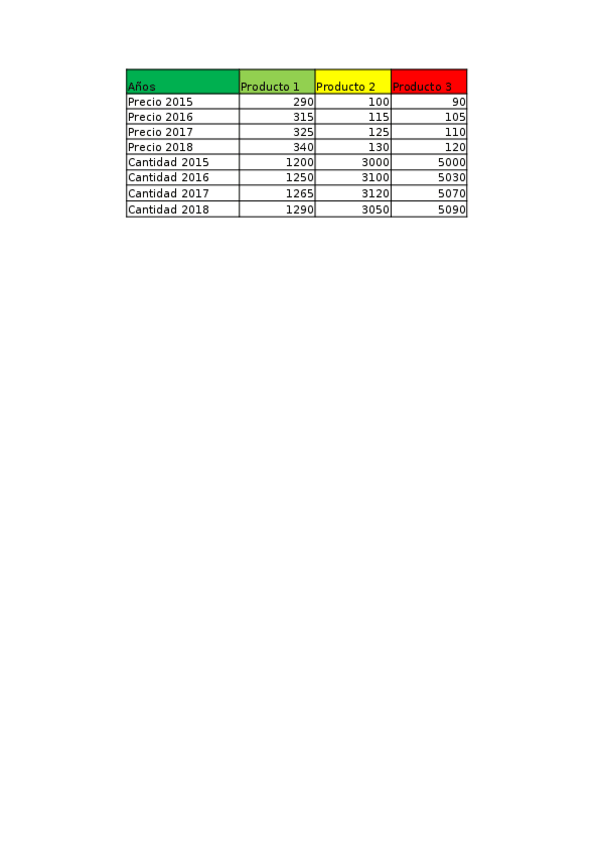 | Años | Producto 1 | Producto 2 | Producto 3 |
|---|---|---|---|
| Precio 2015 | 290 | 100 | 90 |
| Precio 2016 | 315 | 115 | 105 |
| Precio 2017 | 325 | 125 | 110 |
| Precio 2018 | 340 | 130 | 120 |
| Cantidad 2015 | 1200 | 3000 | 5000 |
| Cantidad 2016 | 1250 | 3100 | 5030 |
| Cantidad 2017 | 1265 | 3120 | 5070 |
| Cantidad 2018 | 1290 | 3050 | 5090 |